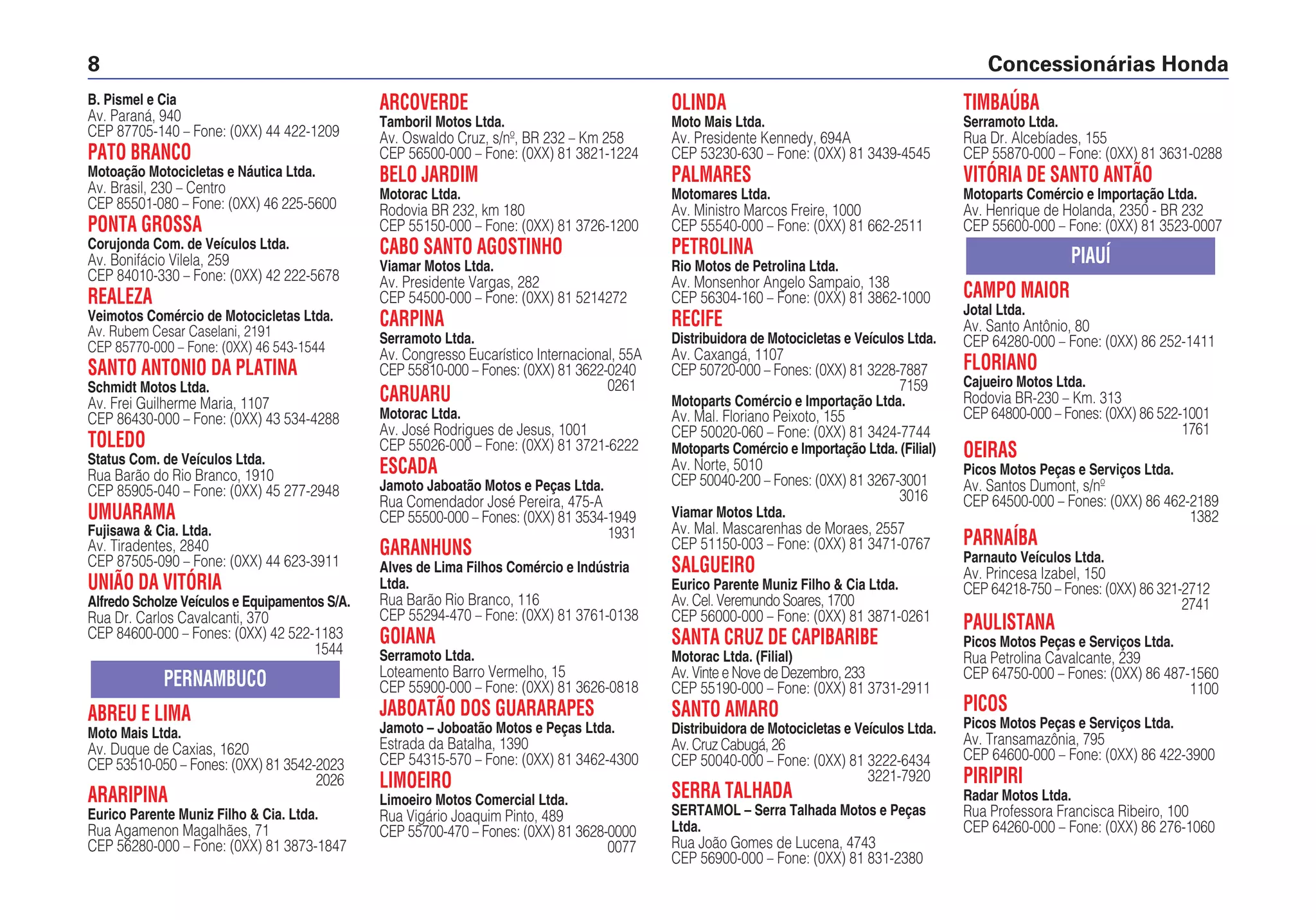 8 Concessionárias Honda

B. Pismel e Cia
Av. Paraná, 940
CEP 87705-140 – Fone: (0XX) 44 422-1209

PATO BRANCO
Motoação Motocicletas e Náutica Ltda.
Av. Brasil, 230 – Centro
CEP 85501-080 – Fone: (0XX) 46 225-5600

PONTA GROSSA
Corujonda Com. de Veículos Ltda.
Av. Bonifácio Vilela, 259
CEP 84010-330 – Fone: (0XX) 42 222-5678

REALEZA
Veimotos Comércio de Motocicletas Ltda.
Av. Rubem Cesar Caselani, 2191
CEP 85770-000 – Fone: (0XX) 46 543-1544

SANTO ANTONIO DA PLATINA
Schmidt Motos Ltda.
Av. Frei Guilherme Maria, 1107
CEP 86430-000 – Fone: (0XX) 43 534-4288

TOLEDO
Status Com. de Veículos Ltda.
Rua Barão do Rio Branco, 1910
CEP 85905-040 – Fone: (0XX) 45 277-2948

UMUARAMA
Fujisawa & Cia. Ltda.
Av. Tiradentes, 2840
CEP 87505-090 – Fone: (0XX) 44 623-3911

UNIÃO DA VITÓRIA
Alfredo Scholze Veículos e Equipamentos S/A.
Rua Dr. Carlos Cavalcanti, 370
CEP 84600-000 – Fones: (0XX) 42 522-1183
1544

PERNAMBUCO

ABREU E LIMA
Moto Mais Ltda.
Av. Duque de Caxias, 1620
CEP 53510-050 – Fones: (0XX) 81 3542-2023
2026

ARARIPINA
Eurico Parente Muniz Filho & Cia. Ltda.
Rua Agamenon Magalhães, 71
CEP 56280-000 – Fone: (0XX) 81 3873-1847

ARCOVERDE
Tamboril Motos Ltda.
Av. Oswaldo Cruz, s/nº, BR 232 – Km 258
CEP 56500-000 – Fone: (0XX) 81 3821-1224

BELO JARDIM
Motorac Ltda.
Rodovia BR 232, km 180
CEP 55150-000 – Fone: (0XX) 81 3726-1200

CABO SANTO AGOSTINHO
Viamar Motos Ltda.
Av. Presidente Vargas, 282
CEP 54500-000 – Fone: (0XX) 81 5214272

CARPINA
Serramoto Ltda.
Av. Congresso Eucarístico Internacional, 55A
CEP 55810-000 – Fones: (0XX) 81 3622-0240
0261

CARUARU
Motorac Ltda.
Av. José Rodrigues de Jesus, 1001
CEP 55026-000 – Fone: (0XX) 81 3721-6222

ESCADA
Jamoto Jaboatão Motos e Peças Ltda.
Rua Comendador José Pereira, 475-A
CEP 55500-000 – Fones: (0XX) 81 3534-1949
1931

GARANHUNS
Alves de Lima Filhos Comércio e Indústria Ltda.
Rua Barão Rio Branco, 116
CEP 55294-470 – Fone: (0XX) 81 3761-0138

GOIANA
Serramoto Ltda.
Loteamento Barro Vermelho, 15
CEP 55900-000 – Fone: (0XX) 81 3626-0818

JABOATÃO DOS GUARARAPES
Jamoto – Joboatão Motos e Peças Ltda.
Estrada da Batalha, 1390
CEP 54315-570 – Fone: (0XX) 81 3462-4300

LIMOEIRO
Limoeiro Motos Comercial Ltda.
Rua Vigário Joaquim Pinto, 489
CEP 55700-470 – Fones: (0XX) 81 3628-0000
0077

OLINDA
Moto Mais Ltda.
Av. Presidente Kennedy, 694A
CEP 53230-630 – Fone: (0XX) 81 3439-4545

PALMARES
Motomares Ltda.
Av. Ministro Marcos Freire, 1000
CEP 55540-000 – Fone: (0XX) 81 662-2511

PETROLINA
Rio Motos de Petrolina Ltda.
Av. Monsenhor Angelo Sampaio, 138
CEP 56304-160 – Fone: (0XX) 81 3862-1000

RECIFE
Distribuidora de Motocicletas e Veículos Ltda.
Av. Caxangá, 1107
CEP 50720-000 – Fones: (0XX) 81 3228-7887
7159

Motoparts Comércio e Importação Ltda.
Av. Mal. Floriano Peixoto, 155
CEP 50020-060 – Fone: (0XX) 81 3424-7744

Motoparts Comércio e Importação Ltda. (Filial)
Av. Norte, 5010
CEP 50040-200 – Fones: (0XX) 81 3267-3001
3016

Viamar Motos Ltda.
Av. Mal. Mascarenhas de Moraes, 2557
CEP 51150-003 – Fone: (0XX) 81 3471-0767

SALGUEIRO
Eurico Parente Muniz Filho & Cia Ltda.
Av. Cel. Veremundo Soares, 1700
CEP 56000-000 – Fone: (0XX) 81 3871-0261

SANTA CRUZ DE CAPIBARIBE
Motorac Ltda. (Filial)
Av. Vinte e Nove de Dezembro, 233
CEP 55190-000 – Fone: (0XX) 81 3731-2911

SANTO AMARO
Distribuidora de Motocicletas e Veículos Ltda.
Av. Cruz Cabugá, 26
CEP 50040-000 – Fone: (0XX) 81 3222-6434
3221-7920

SERRA TALHADA
SERTAMOL – Serra Talhada Motos e Peças Ltda.
Rua João Gomes de Lucena, 4743
CEP 56900-000 – Fone: (0XX) 81 831-2380

TIMBAÚBA
Serramoto Ltda.
Rua Dr. Alcebíades, 155
CEP 55870-000 – Fone: (0XX) 81 3631-0288

VITÓRIA DE SANTO ANTÃO
Motoparts Comércio e Importação Ltda.
Av. Henrique de Holanda, 2350 - BR 232
CEP 55600-000 – Fone: (0XX) 81 3523-0007

PIAUÍ

CAMPO MAIOR
Jotal Ltda.
Av. Santo Antônio, 80
CEP 64280-000 – Fone: (0XX) 86 252-1411

FLORIANO
Cajueiro Motos Ltda.
Rodovia BR-230 – Km. 313
CEP 64800-000 – Fones: (0XX) 86 522-1001
1761

OEIRAS
Picos Motos Peças e Serviços Ltda.
Av. Santos Dumont, s/nº
CEP 64500-000 – Fones: (0XX) 86 462-2189
1382

PARNAÍBA
Parnauto Veículos Ltda.
Av. Princesa Izabel, 150
CEP 64218-750 – Fones: (0XX) 86 321-2712
2741

PAULISTANA
Picos Motos Peças e Serviços Ltda.
Rua Petrolina Cavalcante, 239
CEP 64750-000 – Fones: (0XX) 86 487-1560
1100

PICOS
Picos Motos Peças e Serviços Ltda.
Av. Transamazônia, 795
CEP 64600-000 – Fone: (0XX) 86 422-3900

PIRIPIRI
Radar Motos Ltda.
Rua Professora Francisca Ribeiro, 100
CEP 64260-000 – Fone: (0XX) 86 276-1060